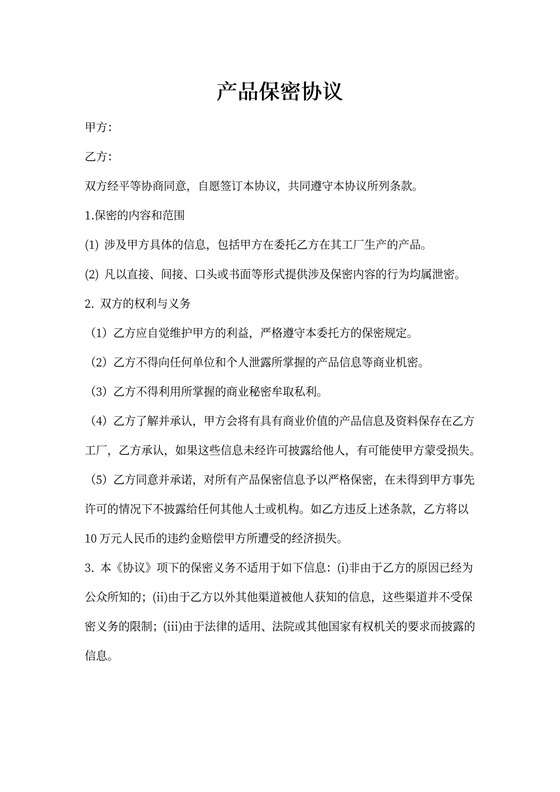 产品保密协议

甲方:

乙方:

双方经平等协商同意，自愿签订本协议，共同遵守本协议所列条款。

1.保密的内容和范围

(1) 涉及甲方具体的信息，包括甲方在委托乙方在其工厂生产的产品。

(2) 凡以直接、间接、口头或书面等形式提供涉及保密内容的行为均属泄密。

2. 双方的权利与义务

（1）乙方应自觉维护甲方的利益，严格遵守本委托方的保密规定。

（2）乙方不得向任何单位和个人泄露所掌握的产品信息等商业机密。

（3）乙方不得利用所掌握的商业秘密牟取私利。

（4）乙方了解并承认，甲方会将有具有商业价值的产品信息及资料保存在乙方工厂，乙方承认，如果这些信息未经许可披露给他人，有可能使甲方蒙受损失。

（5）乙方同意并承诺，对所有产品保密信息予以严格保密，在未得到甲方事先许可的情况下不披露给任何其他人士或机构。如乙方违反上述条款，乙方将以10万元人民币的违约金赔偿甲方所遭受的经济损失。

3. 本《协议》项下的保密义务不适用于如下信息：(i)非由于乙方的原因已经为公众所知的；(ii)由于乙方以外其他渠道被他人获知的信息，这些渠道并不受保密义务的限制；(iii)由于法律的适用、法院或其他国家有权机关的要求而披露的信息。